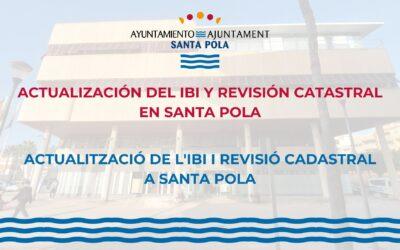 AYUNTAMIENTO AJUNTAMENT
SANTA POLA

ACTUALIZACIÓN DEL IBI Y REVISIÓN CATASTRAL EN SANTA POLA

ACTUALITZACIÓ DE L'IBI I REVISIÓ CADASTRAL A SANTA POLA